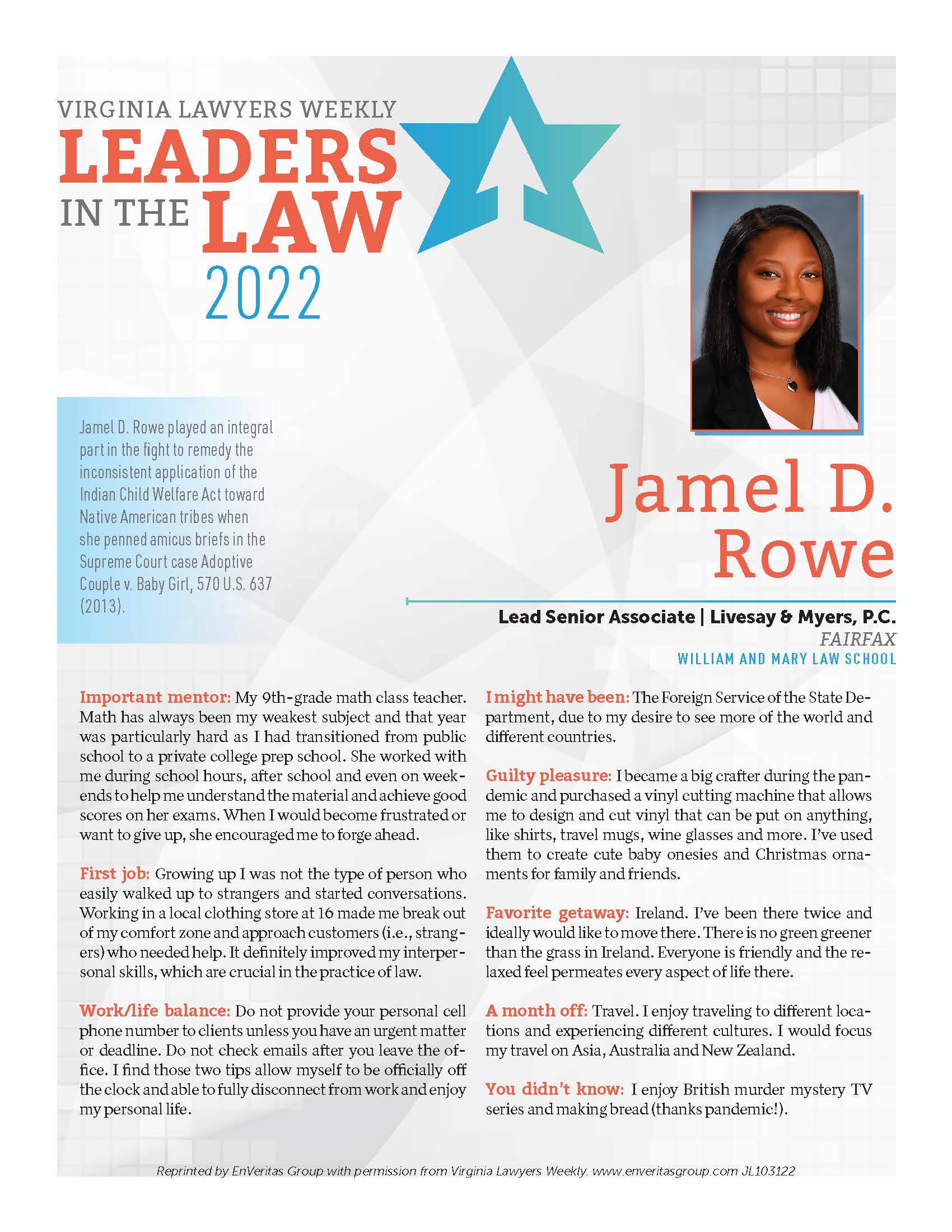 VIRGINIA LAWYERS WEEKLY
LEADERS
IN THE LAW
2022

Jamel D. Rowe played an integral part in the fight to remedy the inconsistent application of the Indian Child Welfare Act toward Native American tribes when she penned amicus briefs in the Supreme Court case Adoptive Couple v. Baby Girl, 570 U.S. 637 (2013).

Jamel D. Rowe

Lead Senior Associate | Livesay & Myers, P.C.
FAIRFAX
WILLIAM AND MARY LAW SCHOOL

Important mentor: My 9th-grade math class teacher. Math has always been my weakest subject and that year was particularly hard as I had transitioned from public school to a private college prep school. She worked with me during school hours, after school and even on weekends to help me understand the material and achieve good scores on her exams. When I would become frustrated or want to give up, she encouraged me to forge ahead.

First job: Growing up I was not the type of person who easily walked up to strangers and started conversations. Working in a local clothing store at 16 made me break out of my comfort zone and approach customers (i.e., strangers) who needed help. It definitely improved my interpersonal skills, which are crucial in the practice of law.

Work/life balance: Do not provide your personal cell phone number to clients unless you have an urgent matter or deadline. Do not check emails after you leave the office. I find those two tips allow myself to be officially off the clock and able to fully disconnect from work and enjoy my personal life.

I might have been: The Foreign Service of the State Department, due to my desire to see more of the world and different countries.

Guilty pleasure: I became a big crafter during the pandemic and purchased a vinyl cutting machine that allows me to design and cut vinyl that can be put on anything, like shirts, travel mugs, wine glasses and more. I've used them to create cute baby onesies and Christmas ornaments for family and friends.

Favorite getaway: Ireland. I've been there twice and ideally would like to move there. There is no green greener than the grass in Ireland. Everyone is friendly and the relaxed feel permeates every aspect of life there.

A month off: Travel. I enjoy traveling to different locations and experiencing different cultures. I would focus my travel on Asia, Australia and New Zealand.

You didn't know: I enjoy British murder mystery TV series and making bread (thanks pandemic!).

Reprinted by EnVeritas Group with permission from Virginia Lawyers Weekly. www.enveritasgroup.com JL103122